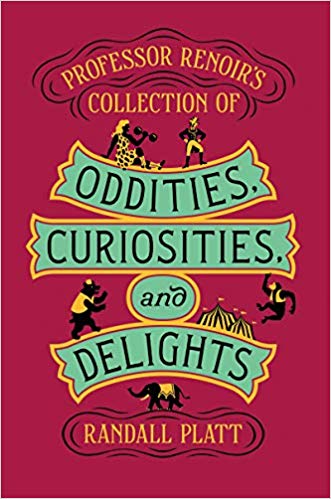 PROFESSOR RENOIR'S COLLECTION OF

ODDITIES, CURIOSITIES, and DELIGHTS

RANDALL PLATT